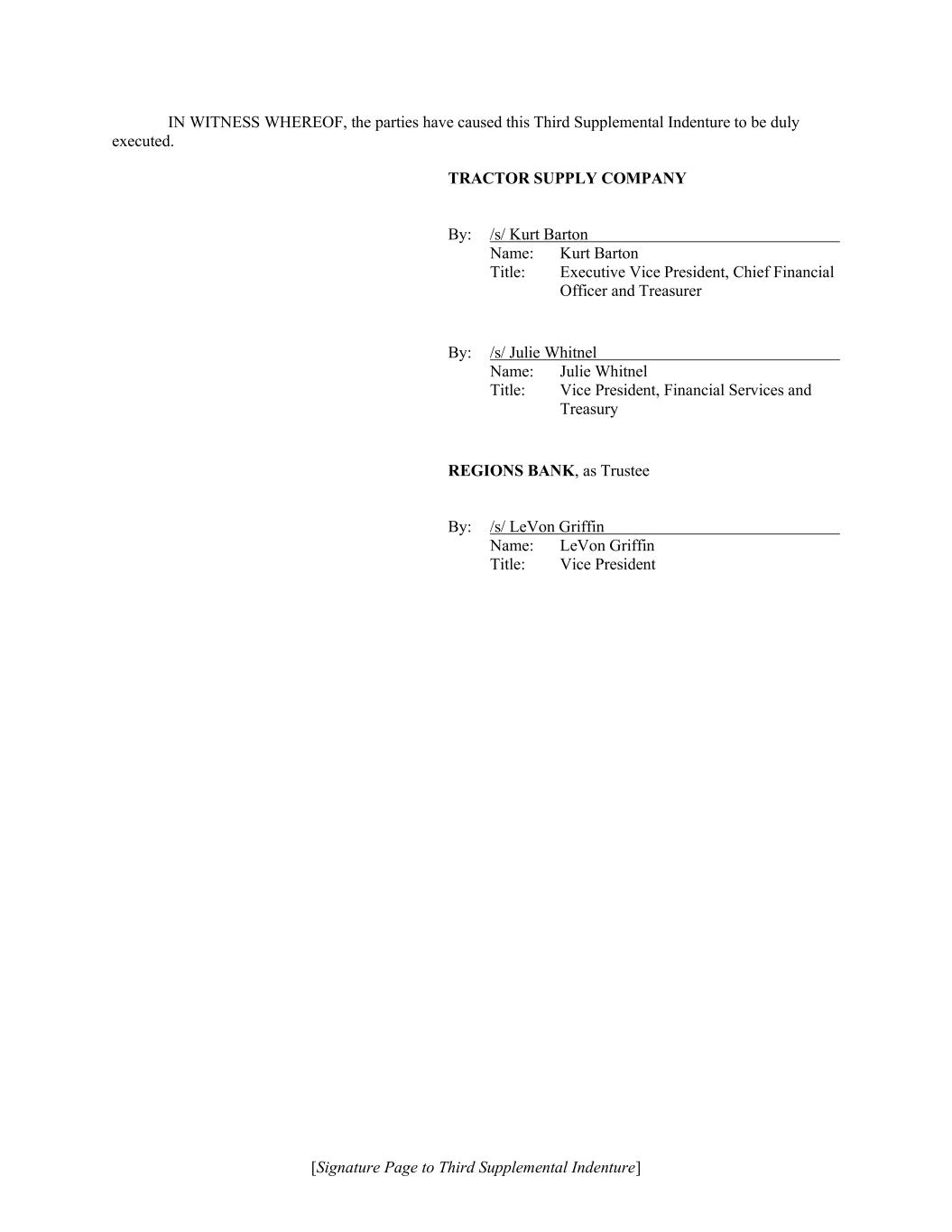 IN WITNESS WHEREOF, the parties have caused this Third Supplemental Indenture to be duly executed.

TRACTOR SUPPLY COMPANY

By: /s/ Kurt Barton
Name: Kurt Barton
Title: Executive Vice President, Chief Financial Officer and Treasurer

By: /s/ Julie Whitnel
Name: Julie Whitnel
Title: Vice President, Financial Services and Treasury

REGIONS BANK, as Trustee

By: /s/ LeVon Griffin
Name: LeVon Griffin
Title: Vice President

[Signature Page to Third Supplemental Indenture]